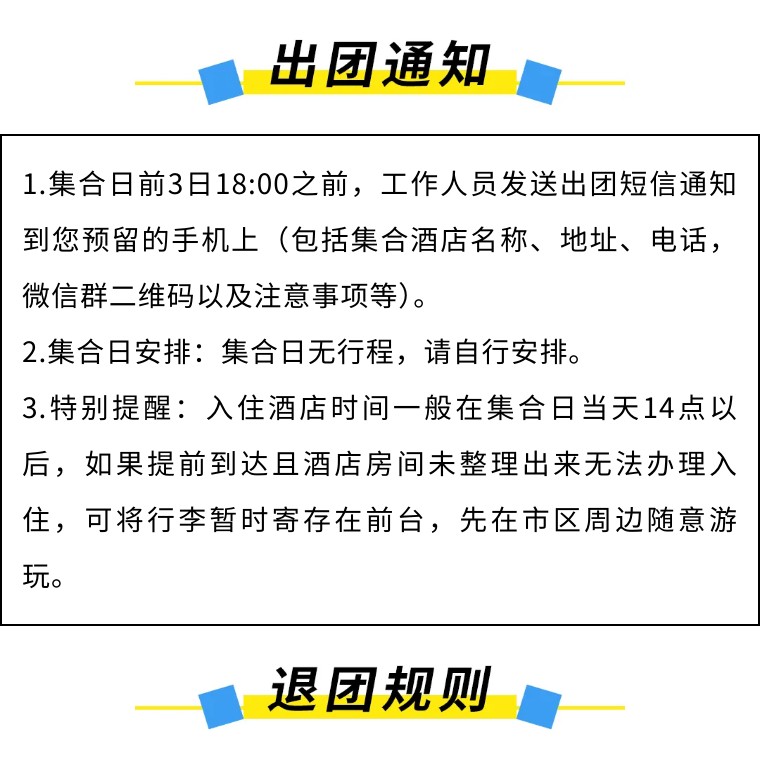 出团通知

1.集合日前3日18:00之前，工作人员发送出团短信通知到您预留的手机上（包括集合酒店名称、地址、电话，微信群二维码以及注意事项等）。

2.集合日安排：集合日无行程，请自行安排。

3.特别提醒：入住酒店时间一般在集合日当天14点以后，如果提前到达且酒店房间未整理出来无法办理入住，可将行李暂时寄存在前台，先在市区周边随意游玩。

退团规则